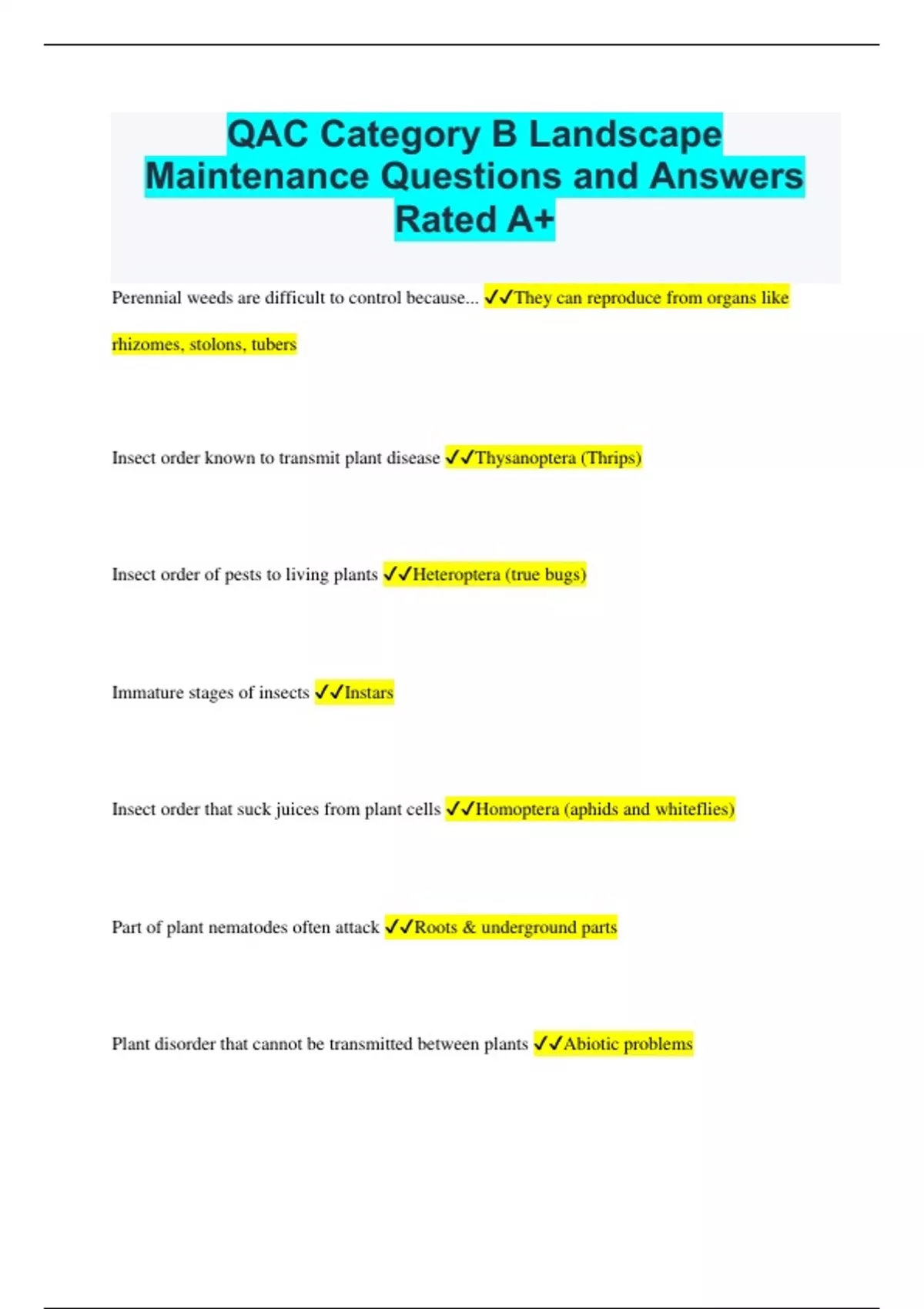 QAC Category B Landscape Maintenance Questions and Answers Rated A+

Perennial weeds are difficult to control because... ✓✓They can reproduce from organs like rhizomes, stolons, tubers

Insect order known to transmit plant disease ✓✓Thysanoptera (Thrips)

Insect order of pests to living plants ✓✓Heteroptera (true bugs)

Immature stages of insects ✓✓Instars

Insect order that suck juices from plant cells ✓✓Homoptera (aphids and whiteflies)

Part of plant nematodes often attack ✓✓Roots & underground parts

Plant disorder that cannot be transmitted between plants ✓✓Abiotic problems